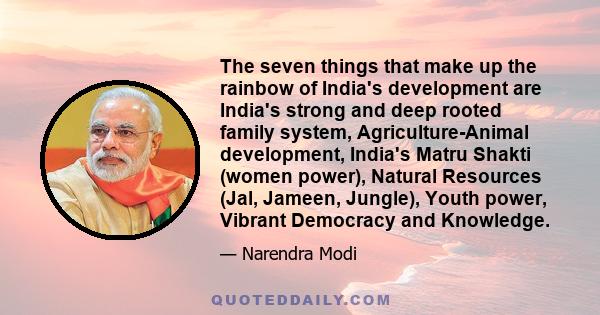 The seven things that make up the rainbow of India's development are India's strong and deep rooted family system, Agriculture-Animal development, India's Matru Shakti (women power), Natural Resources (Jal, Jameen, Jungle), Youth power, Vibrant Democracy and Knowledge.

— Narendra Modi

QUOTEDDAILY.COM